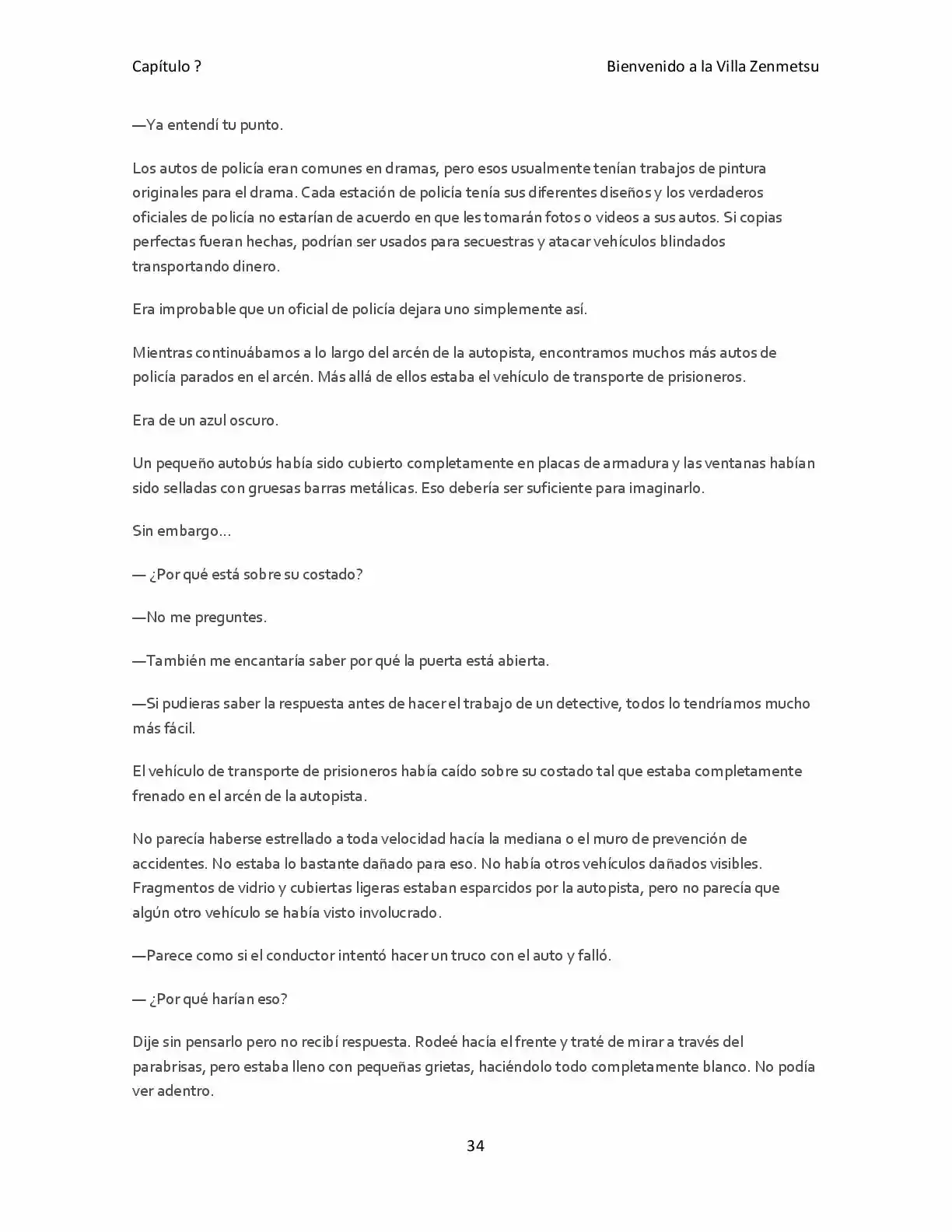 Capítulo ?

Bienvenido a la Villa Zenmetsu

—Ya entendí tu punto.

Los autos de policía eran comunes en dramas, pero esos usualmente tenían trabajos de pintura originales para el drama. Cada estación de policía tenía sus diferentes diseños y los verdaderos oficiales de policía no estarían de acuerdo en que les tomarán fotos o videos a sus autos. Si copias perfectas fueran hechas, podrían ser usados para secuestras y atacar vehículos blindados transportando dinero.

Era improbable que un oficial de policía dejara uno simplemente así.

Mientras continuábamos a lo largo del arcén de la autopista, encontramos muchos más autos de policía parados en el arcén. Más allá de ellos estaba el vehículo de transporte de prisioneros.

Era de un azul oscuro.

Un pequeño autobús había sido cubierto completamente en placas de armadura y las ventanas habían sido selladas con gruesas barras metálicas. Eso debería ser suficiente para imaginarlo.

Sin embargo…

— ¿Por qué está sobre su costado?

—No me preguntes.

—También me encantaría saber por qué la puerta está abierta.

—Si pudieras saber la respuesta antes de hacer el trabajo de un detective, todos lo tendríamos mucho más fácil.

El vehículo de transporte de prisioneros había caído sobre su costado tal que estaba completamente frenado en el arcén de la autopista.

No parecía haberse estrellado a toda velocidad hacía la mediana o el muro de prevención de accidentes. No estaba lo bastante dañado para eso. No había otros vehículos dañados visibles. Fragmentos de vidrio y cubiertas ligeras estaban esparcidos por la autopista, pero no parecía que algún otro vehículo se había visto involucrado.

—Parece como si el conductor intentó hacer un truco con el auto y falló.

— ¿Por qué harían eso?

Dije sin pensarlo pero no recibí respuesta. Rodeé hacía el frente y traté de mirar a través del parabrisas, pero estaba lleno con pequeñas grietas, haciéndolo todo completamente blanco. No podía ver adentro.

34